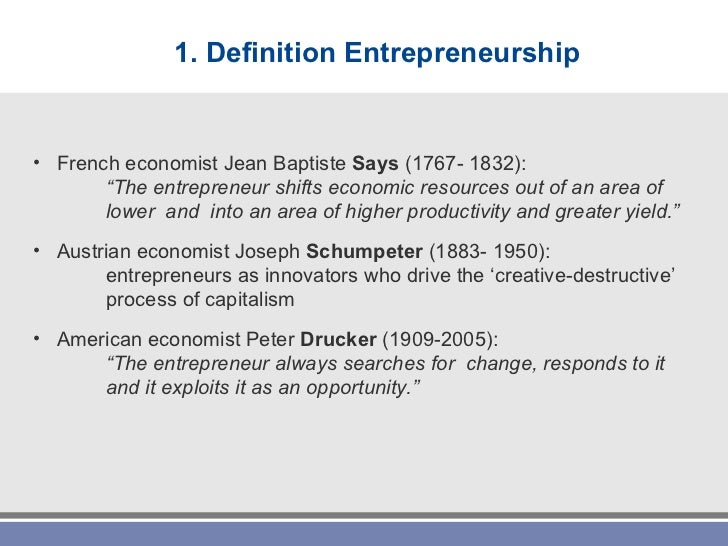 1. Definition Entrepreneurship

• French economist Jean Baptiste Says (1767- 1832):
"The entrepreneur shifts economic resources out of an area of lower and into an area of higher productivity and greater yield."

• Austrian economist Joseph Schumpeter (1883- 1950):
entrepreneurs as innovators who drive the 'creative-destructive' process of capitalism

• American economist Peter Drucker (1909-2005):
"The entrepreneur always searches for change, responds to it and it exploits it as an opportunity."